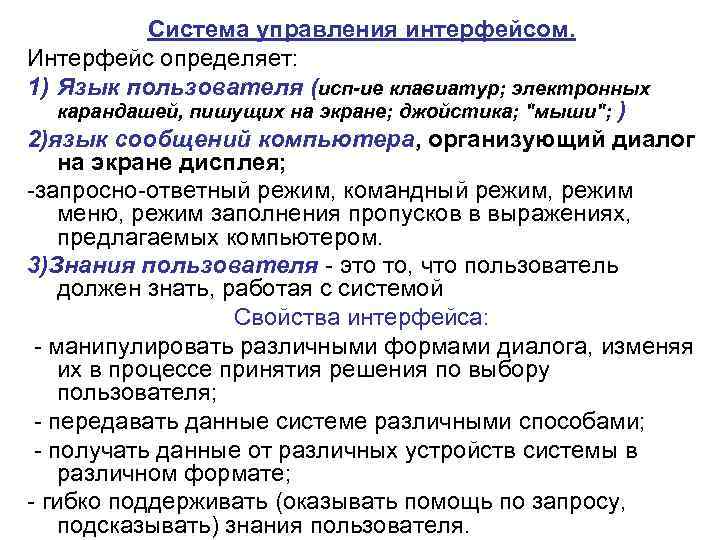 Система управления интерфейсом.

Интерфейс определяет:

1) Язык пользователя (исп-ие клавиатур; электронных карандашей, пишущих на экране; джойстика; "мыши"; )

2)язык сообщений компьютера, организующий диалог на экране дисплея;

-запросно-ответный режим, командный режим, режим меню, режим заполнения пропусков в выражениях, предлагаемых компьютером.

3)Знания пользователя - это то, что пользователь должен знать, работая с системой

Свойства интерфейса:

- манипулировать различными формами диалога, изменяя их в процессе принятия решения по выбору пользователя;

- передавать данные системе различными способами;

- получать данные от различных устройств системы в различном формате;

- гибко поддерживать (оказывать помощь по запросу, подсказывать) знания пользователя.